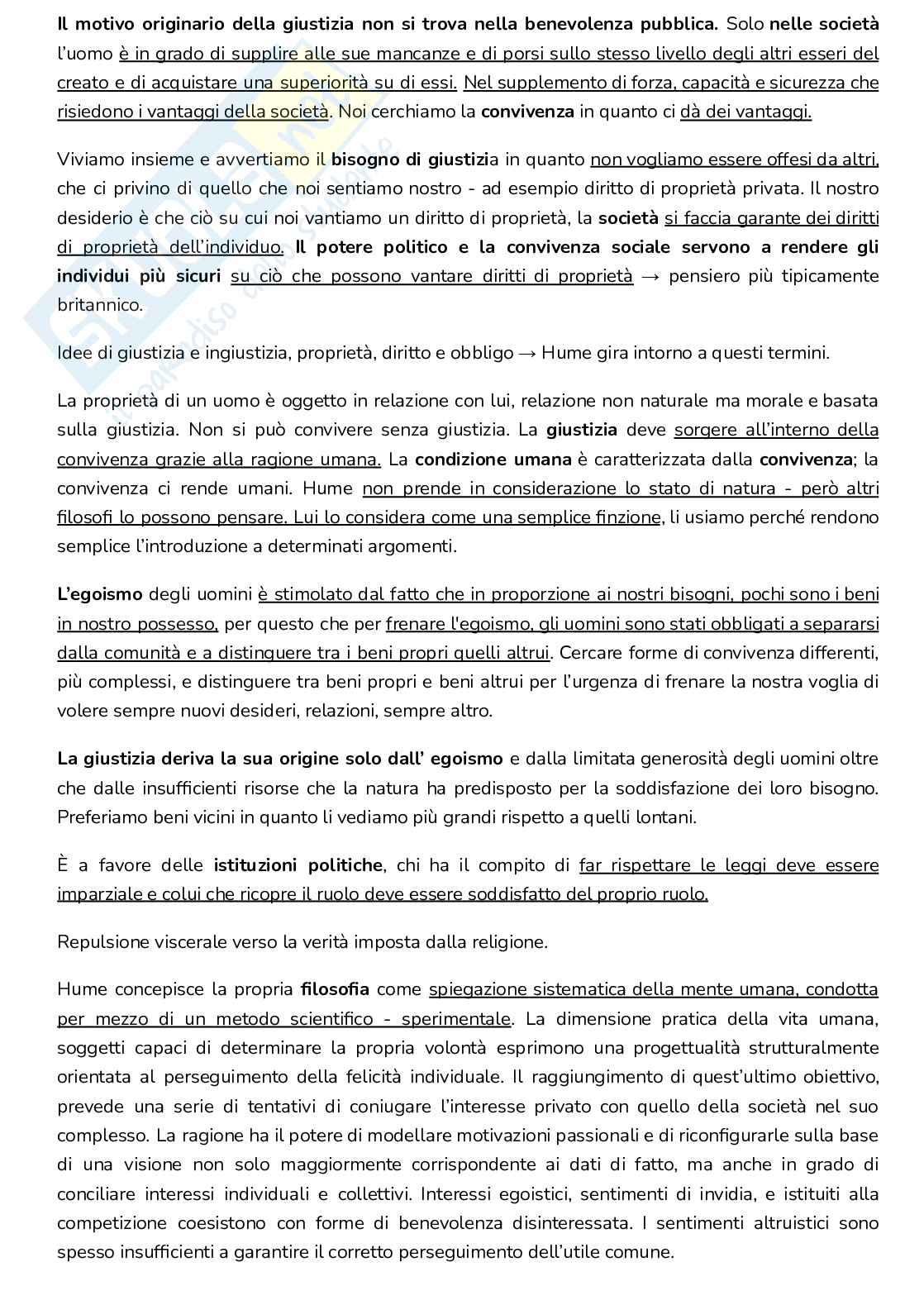 Il motivo originario della giustizia non si trova nella benevolenza pubblica. Solo nelle società l'uomo è in grado di supplire alle sue mancanze e di porsi sullo stesso livello degli altri esseri del creato e di acquistare una superiorità su di essi. Nel supplemento di forza, capacità e sicurezza che risiedono i vantaggi della società. Noi cerchiamo la convivenza in quanto ci dà dei vantaggi.

Viviamo insieme e avvertiamo il bisogno di giustizia in quanto non vogliamo essere offesi da altri, che ci privino di quello che noi sentiamo nostro - ad esempio diritto di proprietà privata. Il nostro desiderio è che ciò su cui noi vantiamo un diritto di proprietà, la società si faccia garante dei diritti di proprietà dell'individuo. Il potere politico e la convivenza sociale servono a rendere gli individui più sicuri su ciò che possono vantare diritti di proprietà → pensiero più tipicamente britannico.

Idee di giustizia e ingiustizia, proprietà, diritto e obbligo → Hume gira intorno a questi termini.

La proprietà di un uomo è oggetto in relazione con lui, relazione non naturale ma morale e basata sulla giustizia. Non si può convivere senza giustizia. La giustizia deve sorgere all'interno della convivenza grazie alla ragione umana. La condizione umana è caratterizzata dalla convivenza; la convivenza ci rende umani. Hume non prende in considerazione lo stato di natura - però altri filosofi lo possono pensare. Lui lo considera come una semplice finzione, li usiamo perché rendono semplice l'introduzione a determinati argomenti.

L'egoismo degli uomini è stimolato dal fatto che in proporzione ai nostri bisogni, pochi sono i beni in nostro possesso, per questo che per frenare l'egoismo, gli uomini sono stati obbligati a separarsi dalla comunità e a distinguere tra i beni propri quelli altrui. Cercare forme di convivenza differenti, più complessi, e distinguere tra beni propri e beni altrui per l'urgenza di frenare la nostra voglia di volere sempre nuovi desideri, relazioni, sempre altro.

La giustizia deriva la sua origine solo dall' egoismo e dalla limitata generosità degli uomini oltre che dalle insufficienti risorse che la natura ha predisposto per la soddisfazione dei loro bisogno. Preferiamo beni vicini in quanto li vediamo più grandi rispetto a quelli lontani.

È a favore delle istituzioni politiche, chi ha il compito di far rispettare le leggi deve essere imparziale e colui che ricopre il ruolo deve essere soddisfatto del proprio ruolo.

Repulsione viscerale verso la verità imposta dalla religione.

Hume concepisce la propria filosofia come spiegazione sistematica della mente umana, condotta per mezzo di un metodo scientifico - sperimentale. La dimensione pratica della vita umana, soggetti capaci di determinare la propria volontà esprimono una progettualità strutturalmente orientata al perseguimento della felicità individuale. Il raggiungimento di quest'ultimo obiettivo, prevede una serie di tentativi di coniugare l'interesse privato con quello della società nel suo complesso. La ragione ha il potere di modellare motivazioni passionali e di riconfigurarle sulla base di una visione non solo maggiormente corrispondente ai dati di fatto, ma anche in grado di conciliare interessi individuali e collettivi. Interessi egoistici, sentimenti di invidia, e istituiti alla competizione coesistono con forme di benevolenza disinteressata. I sentimenti altruistici sono spesso insufficienti a garantire il corretto perseguimento dell'utile comune.